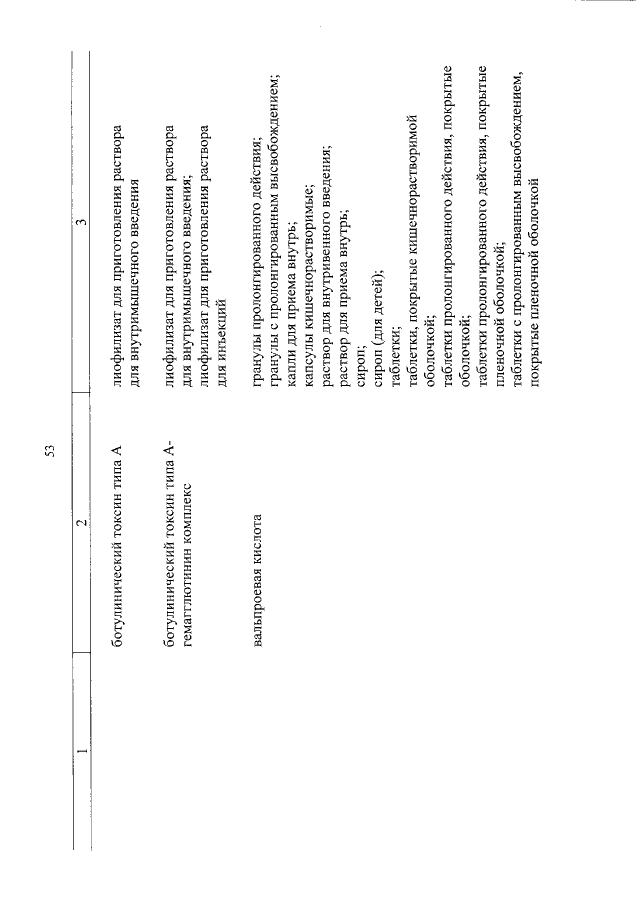 53

| 1 | 2 | 3 |
|---|---|---|
|  | ботулинический токсин типа А | лиофилизат для приготовления раствора для внутримышечного введения |
|  | ботулинический токсин типа А-гемагглютинин комплекс | лиофилизат для приготовления раствора для внутримышечного введения; лиофилизат для приготовления раствора для инъекций |
|  | вальпроевая кислота | гранулы пролонгированного действия; гранулы с пролонгированным высвобождением; капли для приема внутрь; капсулы кишечнорастворимые; раствор для внутривенного введения; раствор для приема внутрь; сироп; сироп (для детей); таблетки; таблетки, покрытые кишечнорастворимой оболочкой; таблетки пролонгированного действия, покрытые оболочкой; таблетки пролонгированного действия, покрытые пленочной оболочкой; таблетки с пролонгированным высвобождением, покрытые пленочной оболочкой |